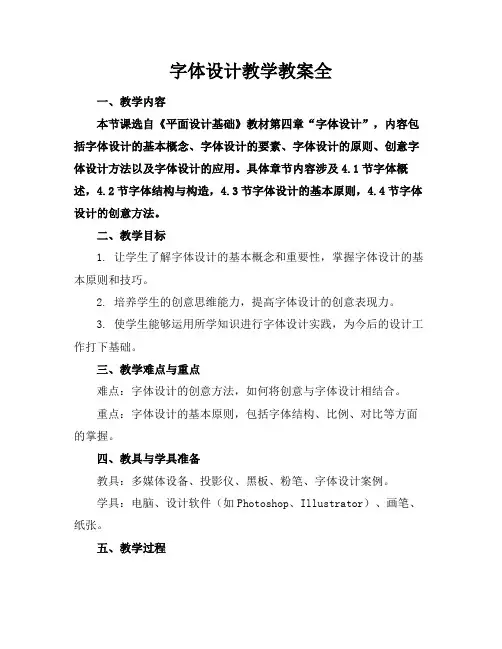 字体设计教学教案全

一、教学内容

本节课选自《平面设计基础》教材第四章“字体设计”，内容包括字体设计的基本概念、字体设计的要素、字体设计的原则、创意字体设计方法以及字体设计的应用。具体章节内容涉及4.1节字体概述，4.2节字体结构与构造，4.3节字体设计的基本原则，4.4节字体设计的创意方法。

二、教学目标

1. 让学生了解字体设计的基本概念和重要性，掌握字体设计的基本原则和技巧。

2. 培养学生的创意思维能力，提高字体设计的创意表现力。

3. 使学生能够运用所学知识进行字体设计实践，为今后的设计工作打下基础。

三、教学难点与重点

难点：字体设计的创意方法，如何将创意与字体设计相结合。

重点：字体设计的基本原则，包括字体结构、比例、对比等方面的掌握。

四、教具与学具准备

教具：多媒体设备、投影仪、黑板、粉笔、字体设计案例。

学具：电脑、设计软件（如Photoshop、Illustrator）、画笔、纸张。

五、教学过程